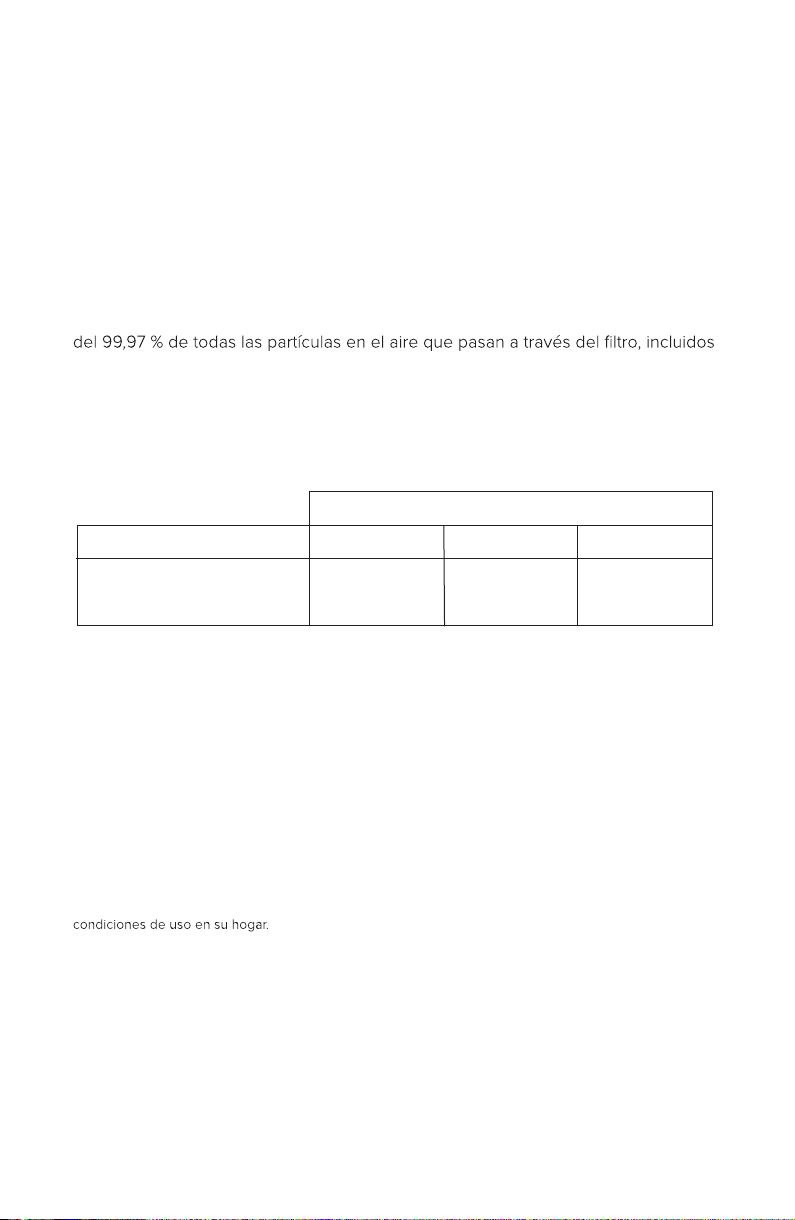 del 99,97 % de todas las partículas en el aire que pasan a través del filtro, incluidos

condiciones de uso en su hogar.